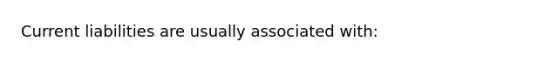 Current liabilities are usually associated with: